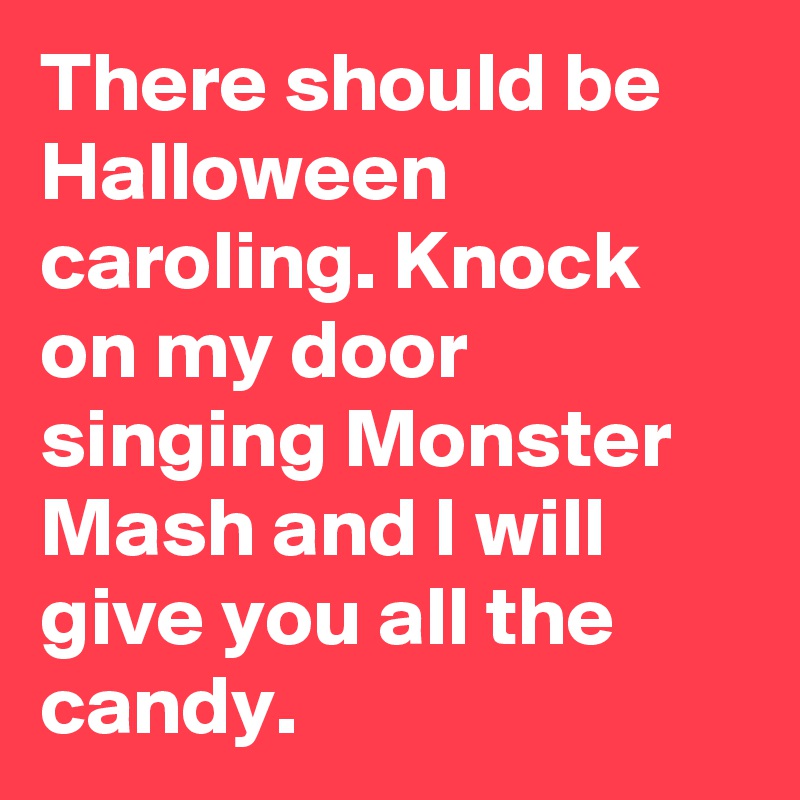 There should be Halloween caroling. Knock on my door singing Monster Mash and I will give you all the candy.